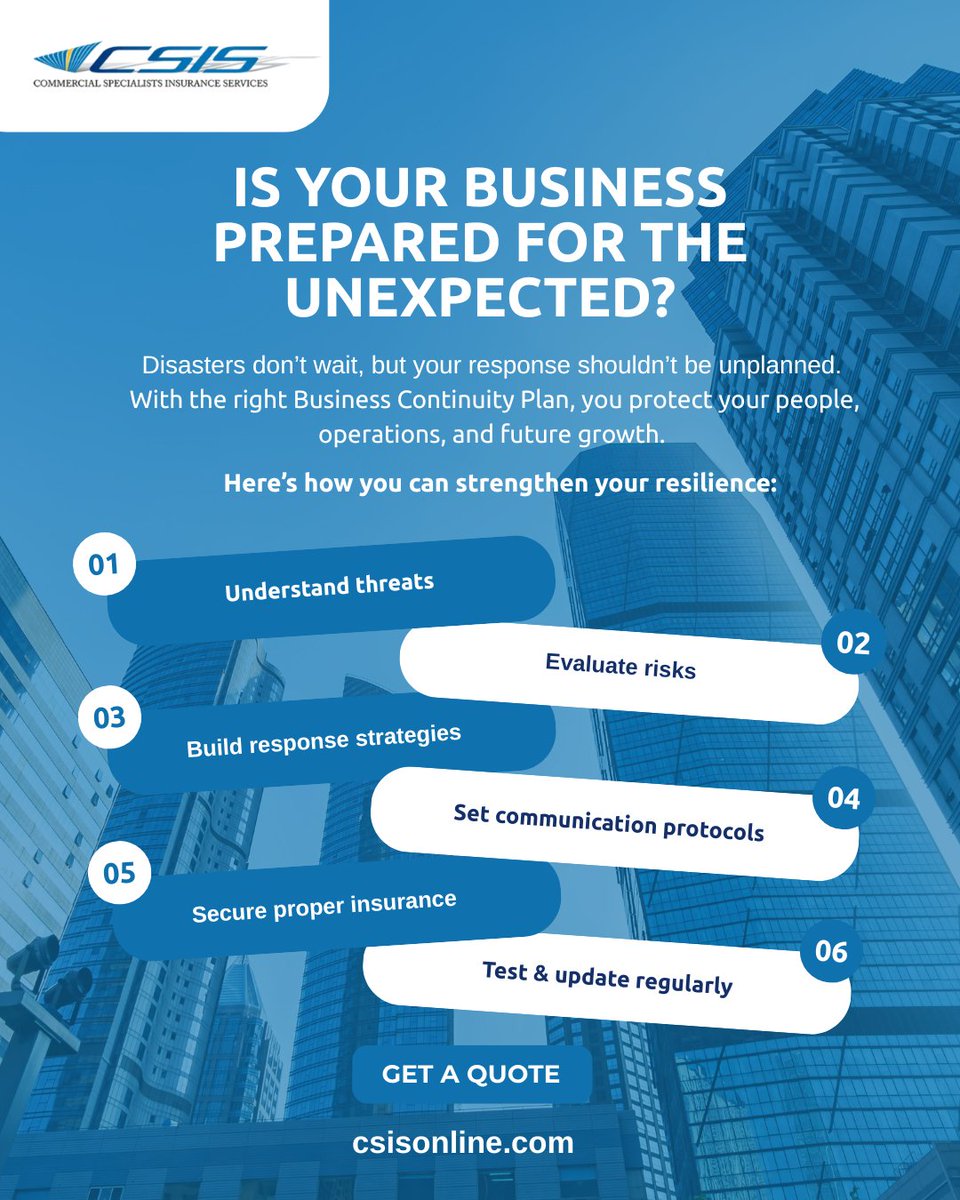 CSIS
COMMERCIAL SPECIALISTS INSURANCE SERVICES

IS YOUR BUSINESS PREPARED FOR THE UNEXPECTED?

Disasters don't wait, but your response shouldn't be unplanned. With the right Business Continuity Plan, you protect your people, operations, and future growth.

Here's how you can strengthen your resilience:

01
Understand threats

02
Evaluate risks

03
Build response strategies

04
Set communication protocols

05
Secure proper insurance

06
Test & update regularly

GET A QUOTE

csisonline.com